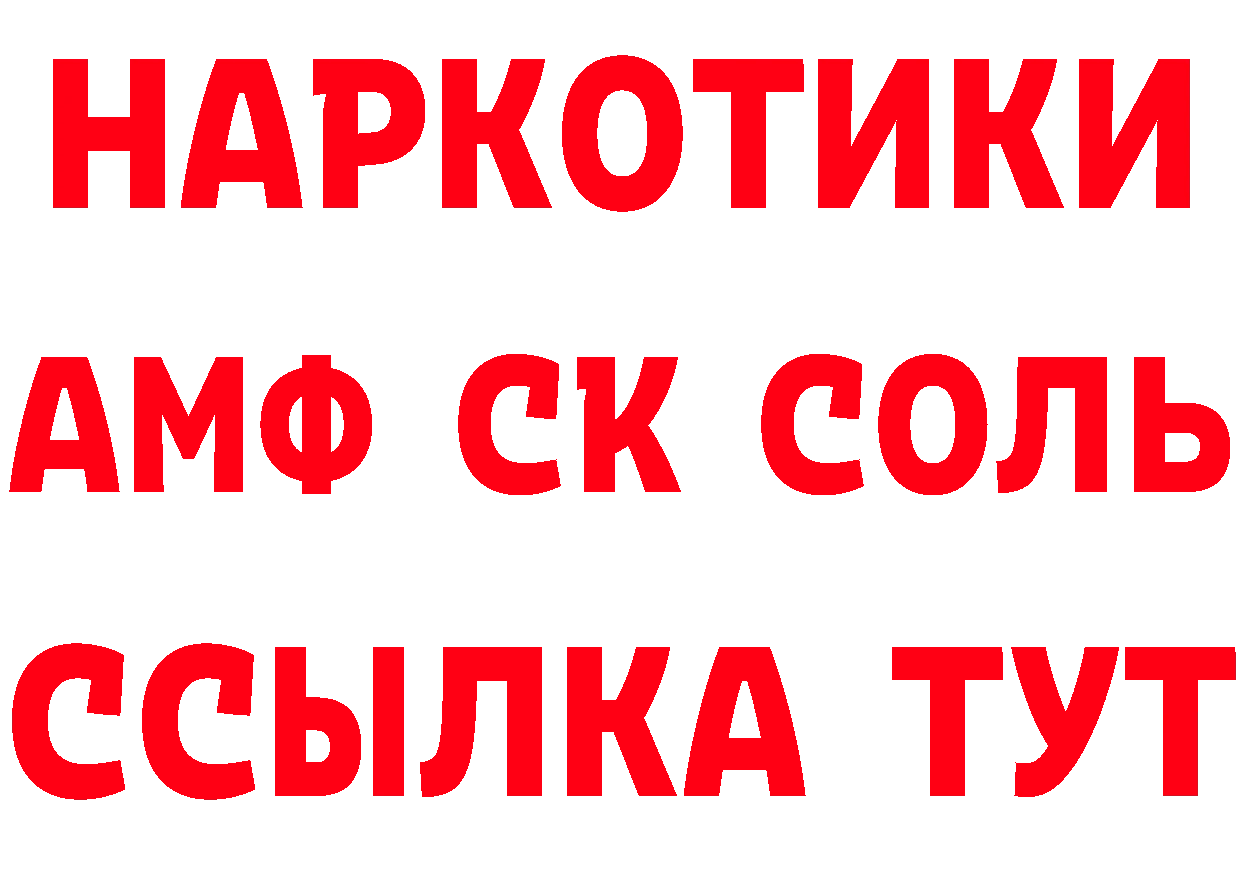 НАРКОТИКИ

АМФ СК СОЛЬ

ССЫЛКА ТУТ